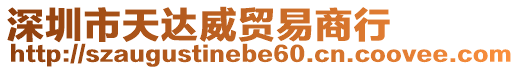 深圳市天达威贸易商行
http://szaugustinebe60.cn.coovee.com